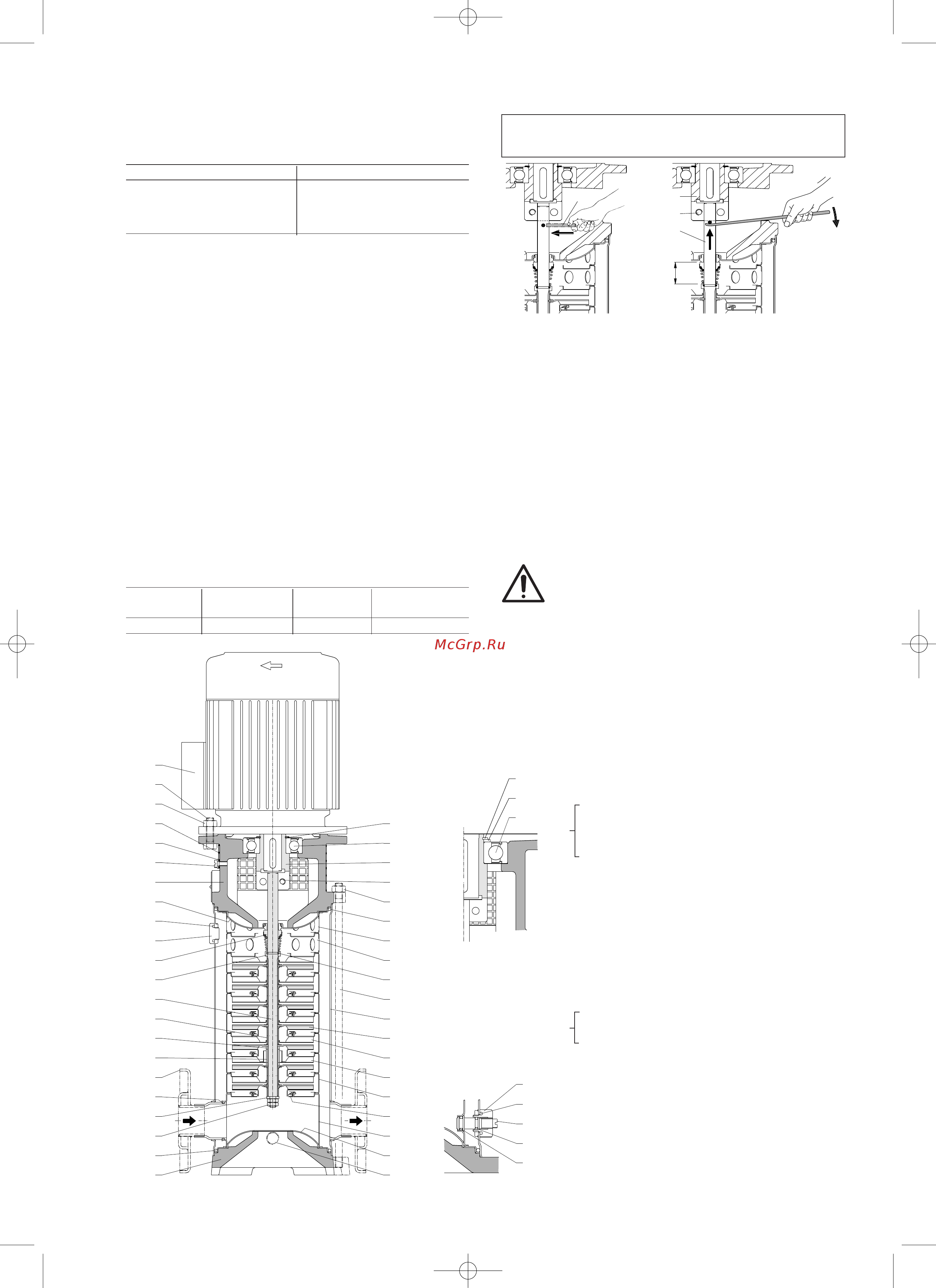 McGrp.Ru